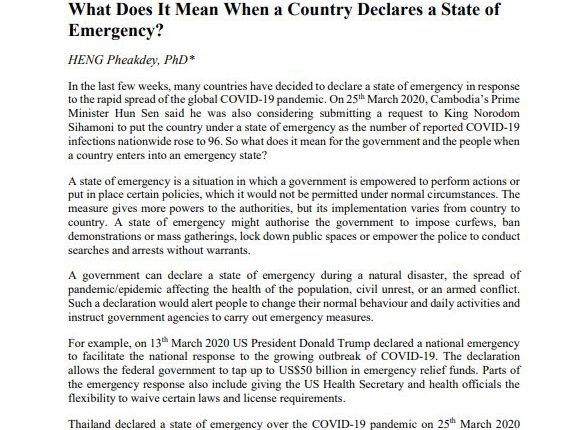 What Does It Mean When a Country Declares a State of Emergency?

HENG Pheakdey, PhD*

In the last few weeks, many countries have decided to declare a state of emergency in response to the rapid spread of the global COVID-19 pandemic. On 25$^{th}$ March 2020, Cambodia's Prime Minister Hun Sen said he was also considering submitting a request to King Norodom Sihamoni to put the country under a state of emergency as the number of reported COVID-19 infections nationwide rose to 96. So what does it mean for the government and the people when a country enters into an emergency state?

A state of emergency is a situation in which a government is empowered to perform actions or put in place certain policies, which it would not be permitted under normal circumstances. The measure gives more powers to the authorities, but its implementation varies from country to country. A state of emergency might authorise the government to impose curfews, ban demonstrations or mass gatherings, lock down public spaces or empower the police to conduct searches and arrests without warrants.

A government can declare a state of emergency during a natural disaster, the spread of pandemic/epidemic affecting the health of the population, civil unrest, or an armed conflict. Such a declaration would alert people to change their normal behaviour and daily activities and instruct government agencies to carry out emergency measures.

For example, on 13$^{th}$ March 2020 US President Donald Trump declared a national emergency to facilitate the national response to the growing outbreak of COVID-19. The declaration allows the federal government to tap up to US$50 billion in emergency relief funds. Parts of the emergency response also include giving the US Health Secretary and health officials the flexibility to waive certain laws and license requirements.

Thailand declared a state of emergency over the COVID-19 pandemic on 25$^{th}$ March 2020